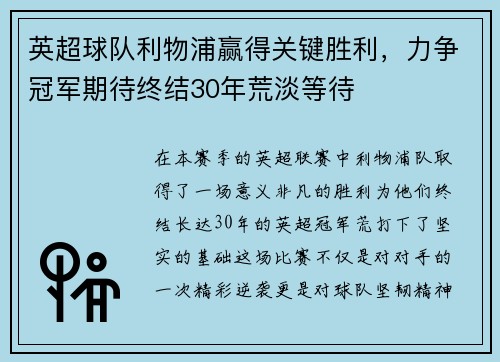 英超球队利物浦赢得关键胜利，力争冠军期待终结30年荒淡等待

在本赛季的英超联赛中利物浦队取得了一场意义非凡的胜利为他们终结长达30年的英超冠军荒打下了坚实的基础这场比赛不仅是对对手的一次精彩逆袭更是对球队坚韧精神